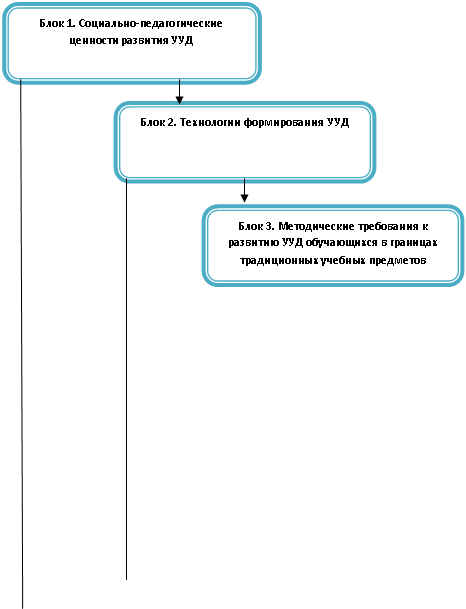 Блок 1. Социально-педагогические ценности развития УУД

Блок 2. Технологии формирования УУД

Блок 3. Методические требования к развитию УУД обучающихся в границах традиционных учебных предметов